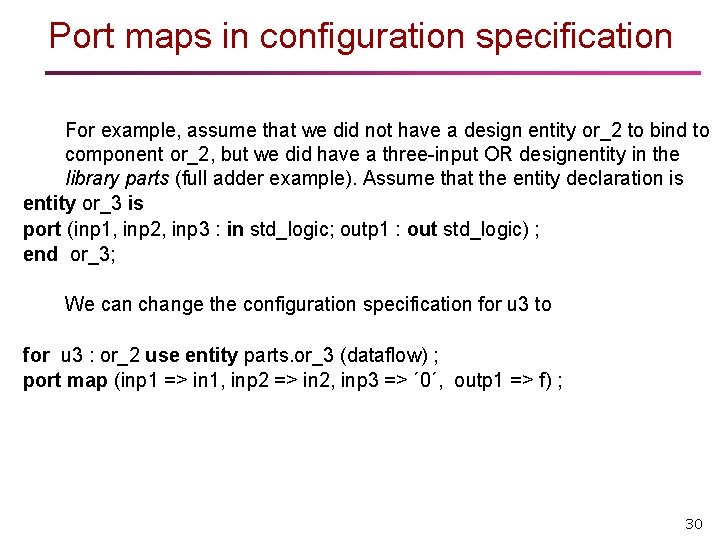 Port maps in configuration specification

For example, assume that we did not have a design entity or_2 to bind to component or_2, but we did have a three-input OR designentity in the library parts (full adder example). Assume that the entity declaration is

entity or_3 is
port (inp1, inp2, inp3 : in std_logic; outp1 : out std_logic) ;
end or_3;

We can change the configuration specification for u3 to

for u3 : or_2 use entity parts.or_3 (dataflow) ;
port map (inp1 => in1, inp2 => in2, inp3 => ´0´, outp1 => f) ;

30